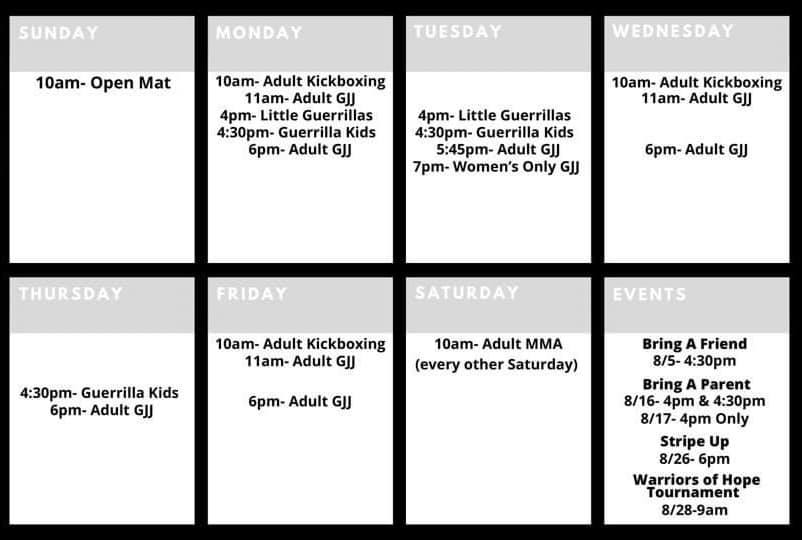 SUNDAY

10am- Open Mat

MONDAY

10am- Adult Kickboxing
11am- Adult GJJ
4pm- Little Guerrillas
4:30pm- Guerrilla Kids
6pm- Adult GJJ

TUESDAY

4pm- Little Guerrillas
4:30pm- Guerrilla Kids
5:45pm- Adult GJJ
7pm- Women's Only GJJ

WEDNESDAY

10am- Adult Kickboxing
11am- Adult GJJ

6pm- Adult GJJ

THURSDAY

4:30pm- Guerrilla Kids
6pm- Adult GJJ

FRIDAY

10am- Adult Kickboxing
11am- Adult GJJ

6pm- Adult GJJ

SATURDAY

10am- Adult MMA
(every other Saturday)

EVENTS

Bring A Friend
8/5- 4:30pm

Bring A Parent
8/16- 4pm & 4:30pm
8/17- 4pm Only

Stripe Up
8/26- 6pm

Warriors of Hope Tournament
8/28-9am